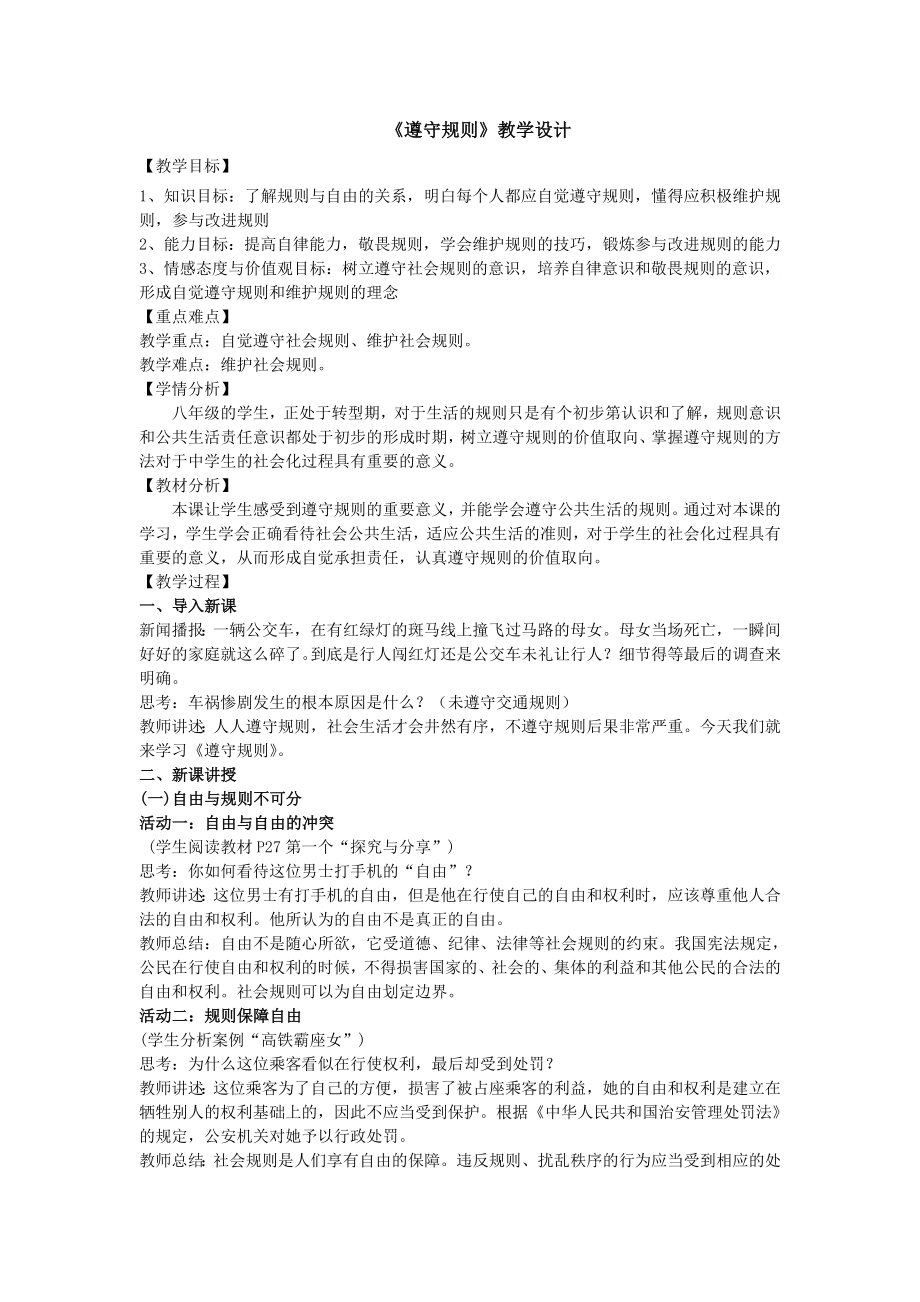 《遵守规则》教学设计

【教学目标】

1、知识目标：了解规则与自由的关系，明白每个人都应自觉遵守规则，懂得应积极维护规则，参与改进规则

2、能力目标：提高自律能力，敬畏规则，学会维护规则的技巧，锻炼参与改进规则的能力

3、情感态度与价值观目标：树立遵守社会规则的意识，培养自律意识和敬畏规则的意识，形成自觉遵守规则和维护规则的理念

【重点难点】

教学重点：自觉遵守社会规则、维护社会规则。

教学难点：维护社会规则。

【学情分析】

八年级的学生，正处于转型期，对于生活的规则只是有个初步第认识和了解，规则意识和公共生活责任意识都处于初步的形成时期，树立遵守规则的价值取向、掌握遵守规则的方法对于中学生的社会化过程具有重要的意义。

【教材分析】

本课让学生感受到遵守规则的重要意义，并能学会遵守公共生活的规则。通过对本课的学习，学生学会正确看待社会公共生活，适应公共生活的准则，对于学生的社会化过程具有重要的意义，从而形成自觉承担责任，认真遵守规则的价值取向。

【教学过程】

一、导入新课

新闻播报：一辆公交车，在有红绿灯的斑马线上撞飞过马路的母女。母女当场死亡，一瞬间好好的家庭就这么碎了。到底是行人闯红灯还是公交车未礼让行人？细节得等最后的调查来明确。

思考：车祸惨剧发生的根本原因是什么？（未遵守交通规则）

教师讲述：人人遵守规则，社会生活才会井然有序，不遵守规则后果非常严重。今天我们就来学习《遵守规则》。

二、新课讲授

(一)自由与规则不可分

活动一：自由与自由的冲突

（学生阅读教材 P27 第一个“探究与分享”）

思考：你如何看待这位男士打手机的“自由”？

教师讲述：这位男士有打手机的自由，但是他在行使自己的自由和权利时，应该尊重他人合法的自由和权利。他所认为的自由不是真正的自由。

教师总结：自由不是随心所欲，它受道德、纪律、法律等社会规则的约束。我国宪法规定，公民在行使自由和权利的时候，不得损害国家的、社会的、集体的利益和其他公民的合法的自由和权利。社会规则可以为自由划定边界。

活动二：规则保障自由

(学生分析案例“高铁霸座女”）

思考：为什么这位乘客看似在行使权利，最后却受到处罚？

教师讲述：这位乘客为了自己的方便，损害了被占座乘客的利益，她的自由和权利是建立在牺牲别人的权利基础上的，因此不应当受到保护。根据《中华人民共和国治安管理处罚法》的规定，公安机关对她予以行政处罚。

教师总结：社会规则是人们享有自由的保障。违反规则、扰乱秩序的行为应当受到相应的处